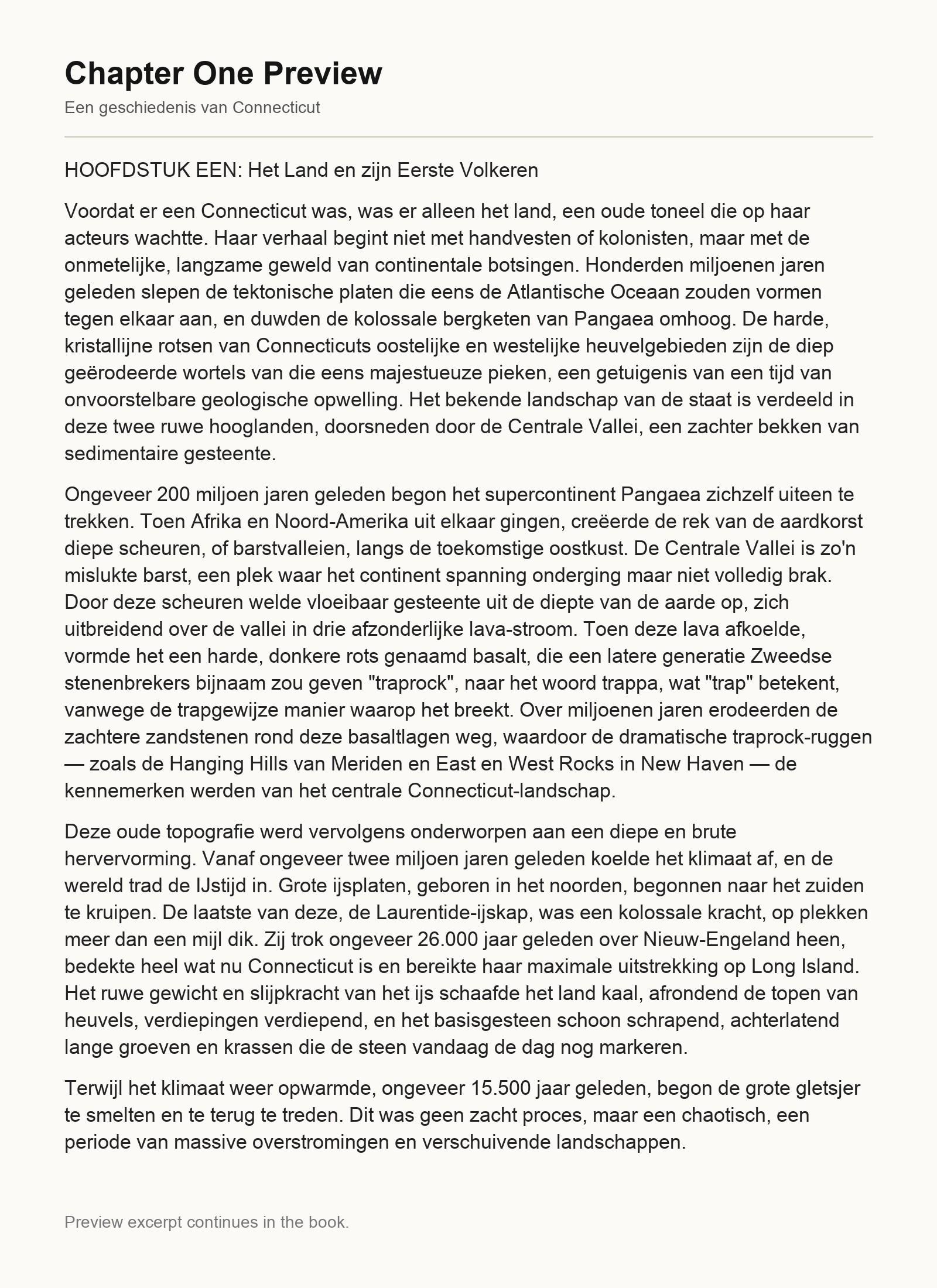 Chapter One Preview

Een geschiedenis van Connecticut

HOOFDSTUK EEN: Het Land en zijn Eerste Volkeren

Voordat er een Connecticut was, was er alleen het land, een oude toneel die op haar acteurs wachtte. Haar verhaal begint niet met handvesten of kolonisten, maar met de onmetelijke, langzame geweld van continentale botsingen. Honderden miljoenen jaren geleden slepen de tektonische platen die eens de Atlantische Oceaan zouden vormen tegen elkaar aan, en duwden de kolossale bergketen van Pangaea omhoog. De harde, kristallijne rotsen van Connecticuts oostelijke en westelijke heuvelgebieden zijn de diep geërodeerde wortels van die eens majestueuze pieken, een getuigenis van een tijd van onvoorstelbare geologische opwelling. Het bekende landschap van de staat is verdeeld in deze twee ruwe hooglanden, doorsneden door de Centrale Vallei, een zachter bekken van sedimentaire gesteente.

Ongeveer 200 miljoen jaren geleden begon het supercontinent Pangaea zichzelf uiteen te trekken. Toen Afrika en Noord-Amerika uit elkaar gingen, creëerde de rek van de aardkorst diepe scheuren, of barstvalleien, langs de toekomstige oostkust. De Centrale Vallei is zo'n mislukte barst, een plek waar het continent spanning onderging maar niet volledig brak. Door deze scheuren welde vloeibaar gesteente uit de diepte van de aarde op, zich uitbreidend over de vallei in drie afzonderlijke lava-stroom. Toen deze lava afkoelde, vormde het een harde, donkere rots genaamd basalt, die een latere generatie Zweedse stenenbrekers bijnaam zou geven "traprock", naar het woord trappa, wat "trap" betekent, vanwege de trapgewijze manier waarop het breekt. Over miljoenen jaren erodeerden de zachtere zandstenen rond deze basaltlagen weg, waardoor de dramatische traprock-ruggen — zoals de Hanging Hills van Meriden en East en West Rocks in New Haven — de kennemerken werden van het centrale Connecticut-landschap.

Deze oude topografie werd vervolgens onderworpen aan een diepe en brute hervervorming. Vanaf ongeveer twee miljoen jaren geleden koelde het klimaat af, en de wereld trad de IJstijd in. Grote ijsplaten, geboren in het noorden, begonnen naar het zuiden te kruipen. De laatste van deze, de Laurentide-ijskap, was een kolossale kracht, op plekken meer dan een mijl dik. Zij trok ongeveer 26.000 jaar geleden over Nieuw-Engeland heen, bedekte heel wat nu Connecticut is en bereikte haar maximale uitstrekking op Long Island. Het ruwe gewicht en slijpkracht van het ijs schaafde het land kaal, afrondend de topen van heuvels, verdiepingen verdiepend, en het basisgesteen schoon schrapend, achterlatend lange groeven en krassen die de steen vandaag de dag nog markeren.

Terwijl het klimaat weer opwarmde, ongeveer 15.500 jaar geleden, begon de grote gletsjer te smelten en te terug te treden. Dit was geen zacht proces, maar een chaotisch, een periode van massive overstromingen en verschuivende landschappen.

Preview excerpt continues in the book.